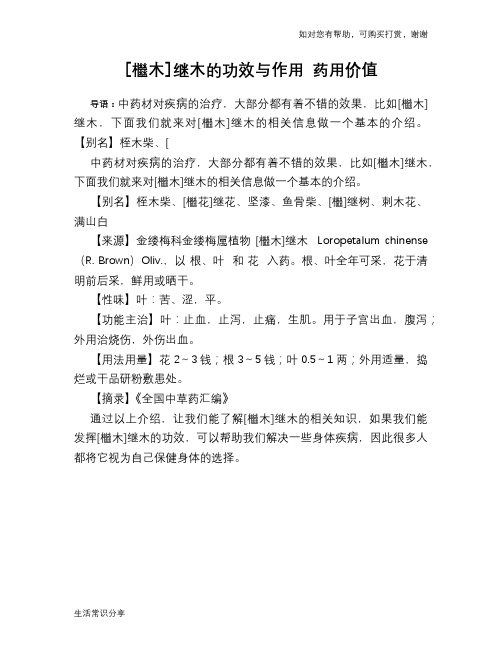 如对您有帮助，可购买打赏，谢谢

[檵木]继木的功效与作用 药用价值

导语：中药材对疾病的治疗，大部分都有着不错的效果，比如[檵木]继木，下面我们就来对[檵木]继木的相关信息做一个基本的介绍。【别名】桎木柴、[

中药材对疾病的治疗，大部分都有着不错的效果，比如[檵木]继木，下面我们就来对[檵木]继木的相关信息做一个基本的介绍。

【别名】桎木柴、[檵花]继花、坚漆、鱼骨柴、[檵]继树、刺木花、满山白

【来源】金缕梅科金缕梅属植物 [檵木]继木 Loropetalum chinense（R. Brown）Oliv.，以 根、叶 和 花 入药。根、叶全年可采，花于清明前后采，鲜用或晒干。

【性味】叶：苦、涩，平。

【功能主治】叶：止血，止泻，止痛，生肌。用于子宫出血，腹泻；外用治烧伤，外伤出血。

【用法用量】花 2～3 钱；根 3～5 钱；叶 0.5～1 两；外用适量，捣烂或干品研粉敷患处。

【摘录】《全国中草药汇编》

通过以上介绍，让我们能了解[檵木]继木的相关知识，如果我们能发挥[檵木]继木的功效，可以帮助我们解决一些身体疾病，因此很多人都将它视为自己保健身体的选择。

生活常识分享